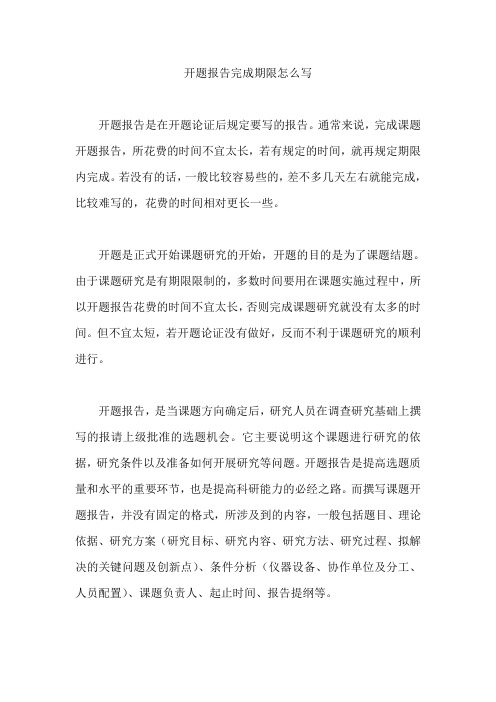 开题报告完成期限怎么写

开题报告是在开题论证后规定要写的报告。通常来说，完成课题开题报告，所花费的时间不宜太长，若有规定的时间，就再规定期限内完成。若没有的话，一般比较容易些的，差不多几天左右就能完成，比较难写的，花费的时间相对更长一些。

开题是正式开始课题研究的开始，开题的目的是为了课题结题。由于课题研究是有期限限制的，多数时间要用在课题实施过程中，所以开题报告花费的时间不宜太长，否则完成课题研究就没有太多的时间。但不宜太短，若开题论证没有做好，反而不利于课题研究的顺利进行。

开题报告，是当课题方向确定后，研究人员在调查研究基础上撰写的报请上级批准的选题机会。它主要说明这个课题进行研究的依据，研究条件以及准备如何开展研究等问题。开题报告是提高选题质量和水平的重要环节，也是提高科研能力的必经之路。而撰写课题开题报告，并没有固定的格式，所涉及到的内容，一般包括题目、理论依据、研究方案（研究目标、研究内容、研究方法、研究过程、拟解决的关键问题及创新点)、条件分析（仪器设备、协作单位及分工、人员配置)、课题负责人、起止时间、报告提纲等。